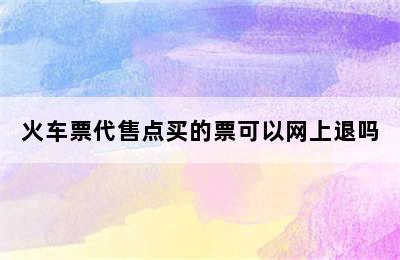 火车票代售点买的票可以网上退吗